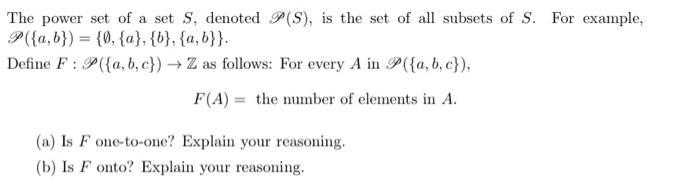 The power set of a set $S$, denoted $\mathscr{P}(S)$, is the set of all subsets of $S$. For example, $\mathscr{P}(\{a,b\}) = \{\emptyset, \{a\}, \{b\}, \{a,b\}\}$.

Define $F : \mathscr{P}(\{a,b,c\}) \to \mathbb{Z}$ as follows: For every $A$ in $\mathscr{P}(\{a,b,c\})$,

$F(A) =$ the number of elements in $A$.

(a) Is $F$ one-to-one? Explain your reasoning.

(b) Is $F$ onto? Explain your reasoning.